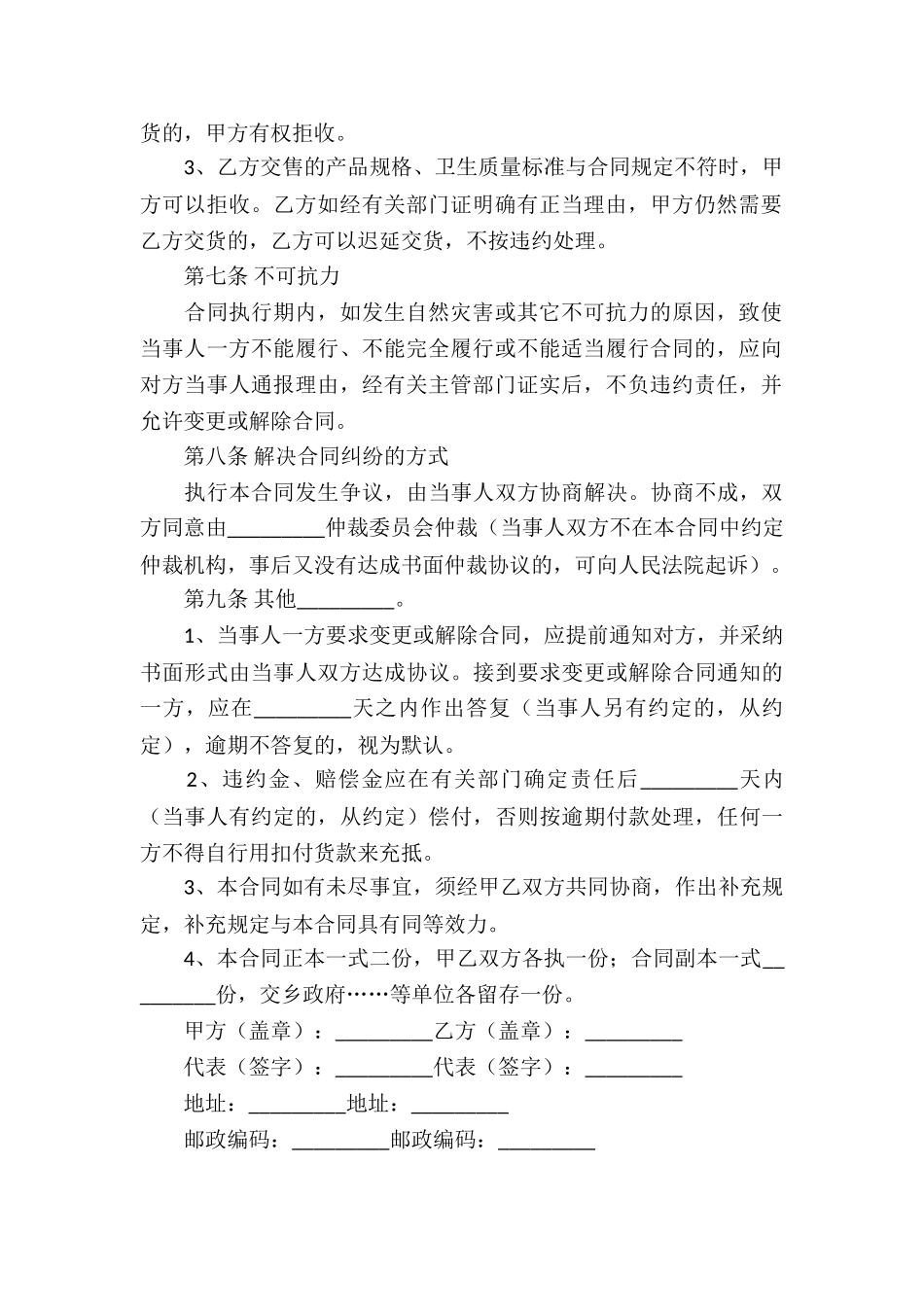 货的，甲方有权拒收。

3、乙方交售的产品规格、卫生质量标准与合同规定不符时，甲方可以拒收。乙方如经有关部门证明确有正当理由，甲方仍然需要乙方交货的，乙方可以迟延交货，不按违约处理。

第七条 不可抗力

合同执行期内，如发生自然灾害或其它不可抗力的原因，致使当事人一方不能履行、不能完全履行或不能适当履行合同的，应向对方当事人通报理由，经有关主管部门证实后，不负违约责任，并允许变更或解除合同。

第八条 解决合同纠纷的方式

执行本合同发生争议，由当事人双方协商解决。协商不成，双方同意由_________仲裁委员会仲裁（当事人双方不在本合同中约定仲裁机构，事后又没有达成书面仲裁协议的，可向人民法院起诉）。

第九条 其他_________。

1、当事人一方要求变更或解除合同，应提前通知对方，并采纳书面形式由当事人双方达成协议。接到要求变更或解除合同通知的一方，应在_________天之内作出答复（当事人另有约定的，从约定），逾期不答复的，视为默认。

2、违约金、赔偿金应在有关部门确定责任后_________天内（当事人有约定的，从约定）偿付，否则按逾期付款处理，任何一方不得自行用扣付货款来充抵。

3、本合同如有未尽事宜，须经甲乙双方共同协商，作出补充规定，补充规定与本合同具有同等效力。

4、本合同正本一式二份，甲乙双方各执一份；合同副本一式_________份，交乡政府……等单位各留存一份。

甲方（盖章）：_________乙方（盖章）：_________

代表（签字）：_________代表（签字）：_________

地址：_________地址：_________

邮政编码：_________邮政编码：_________